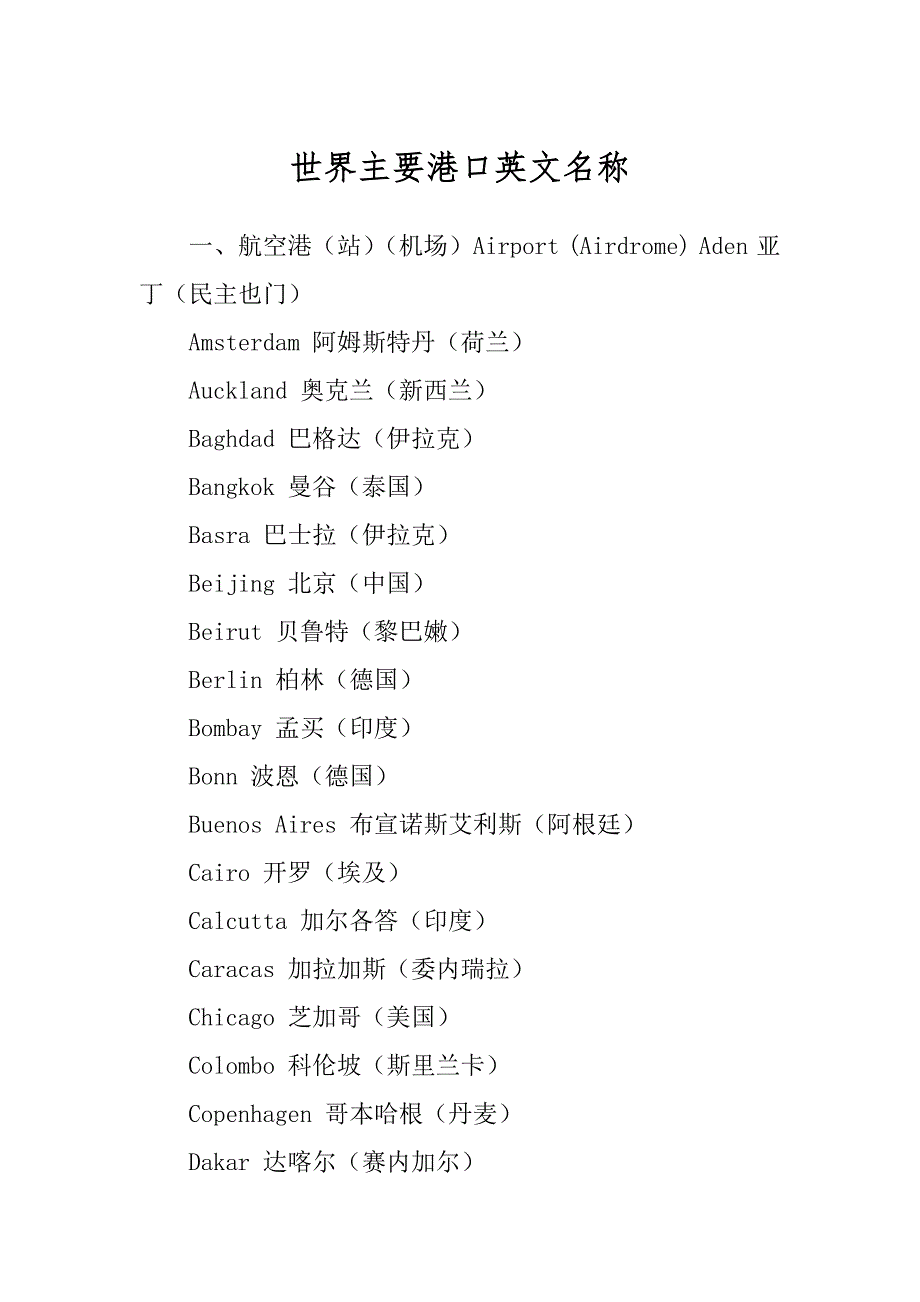 世界主要港口英文名称

一、航空港（站）（机场）Airport (Airdrome) Aden 亚丁（民主也门）

Amsterdam 阿姆斯特丹（荷兰）

Auckland 奥克兰（新西兰）

Baghdad 巴格达（伊拉克）

Bangkok 曼谷（泰国）

Basra 巴士拉（伊拉克）

Beijing 北京（中国）

Beirut 贝鲁特（黎巴嫩）

Berlin 柏林（德国）

Bombay 孟买（印度）

Bonn 波恩（德国）

Buenos Aires 布宣诺斯艾利斯（阿根廷）

Cairo 开罗（埃及）

Calcutta 加尔各答（印度）

Caracas 加拉加斯（委内瑞拉）

Chicago 芝加哥（美国）

Colombo 科伦坡（斯里兰卡）

Copenhagen 哥本哈根（丹麦）

Dakar 达喀尔（赛内加尔）